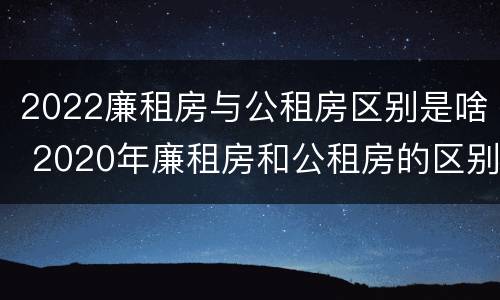 2022廉租房与公租房区别是啥 2020年廉租房和公租房的区别